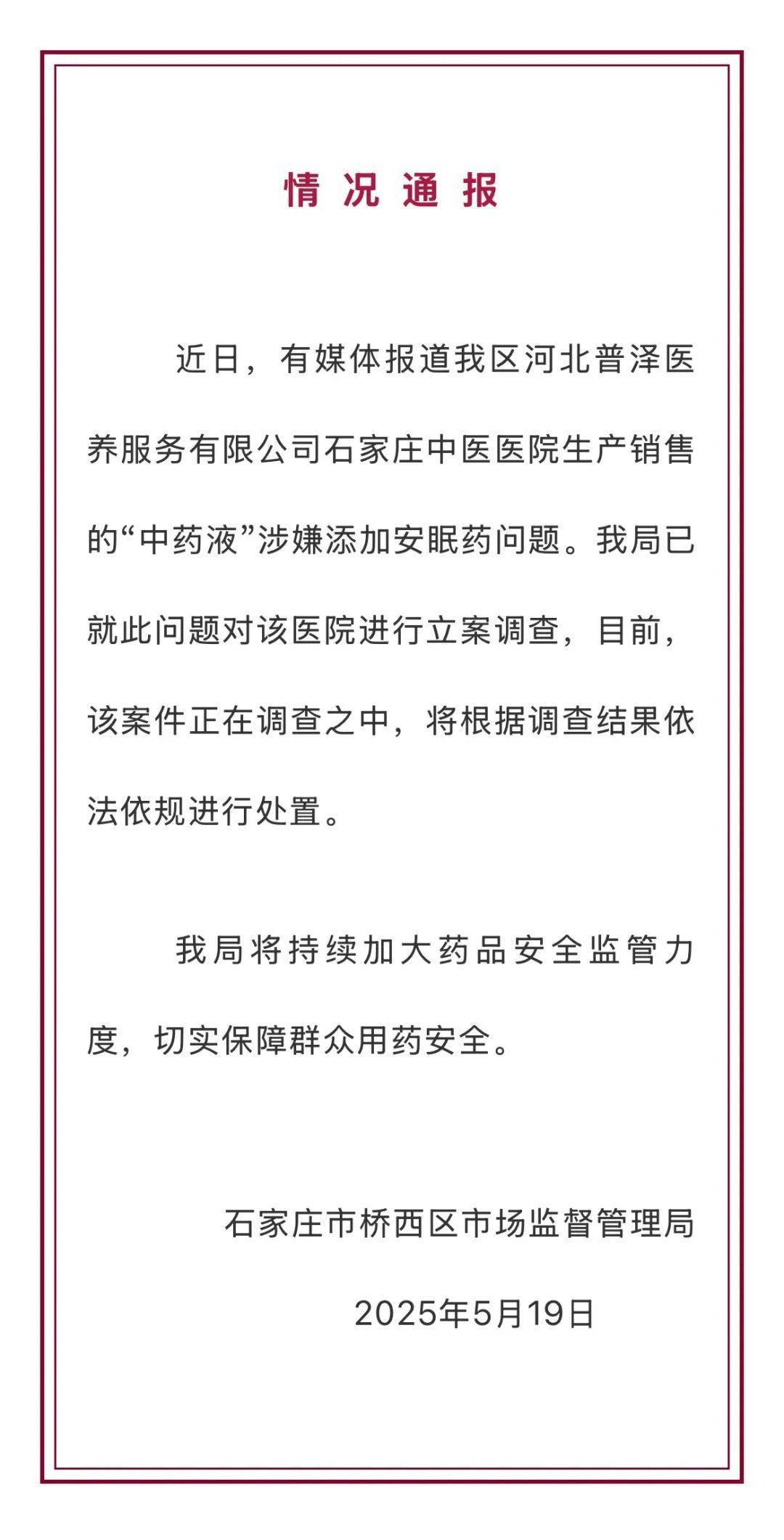 情况通报

近日，有媒体报道我区河北普泽医养服务有限公司石家庄中医医院生产销售的“中药液”涉嫌添加安眠药问题。我局已就此问题对该医院进行立案调查，目前，该案件正在调查之中，将根据调查结果依法依规进行处置。

我局将持续加大药品安全监管力度，切实保障群众用药安全。

石家庄市桥西区市场监督管理局

2025年5月19日